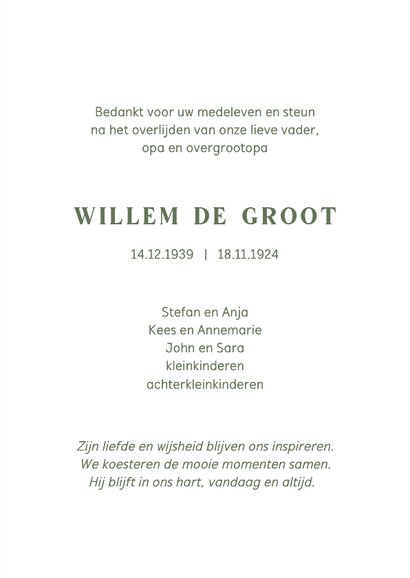 Bedankt voor uw medeleven en steun na het overlijden van onze lieve vader, opa en overgrootopa

WILLEM DE GROOT

14.12.1939 | 18.11.1924

Stefan en Anja
Kees en Annemarie
John en Sara
kleinkinderen
achterkleinkinderen

Zijn liefde en wijsheid blijven ons inspireren. We koesteren de mooie momenten samen. Hij blijft in ons hart, vandaag en altijd.